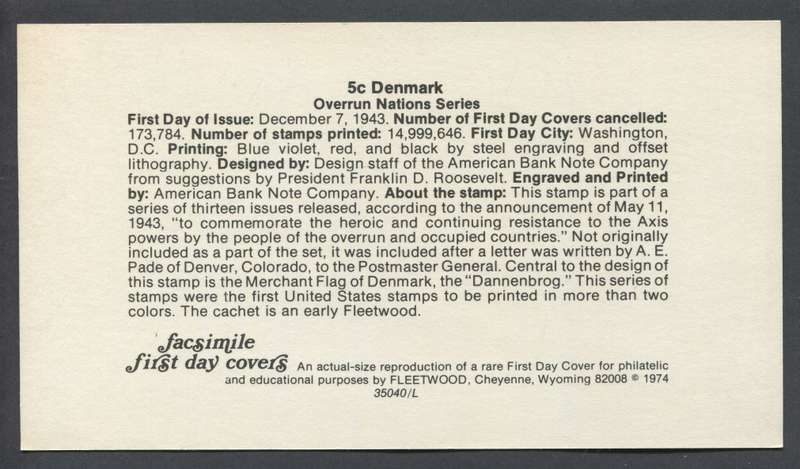 5c Denmark
Overrun Nations Series

First Day of Issue: December 7, 1943. Number of First Day Covers cancelled: 173,784. Number of stamps printed: 14,999,646. First Day City: Washington, D.C. Printing: Blue violet, red, and black by steel engraving and offset lithography. Designed by: Design staff of the American Bank Note Company from suggestions by President Franklin D. Roosevelt. Engraved and Printed by: American Bank Note Company. About the stamp: This stamp is part of a series of thirteen issues released, according to the announcement of May 11, 1943, "to commemorate the heroic and continuing resistance to the Axis powers by the people of the overrun and occupied countries." Not originally included as a part of the set, it was included after a letter was written by A. E. Pade of Denver, Colorado, to the Postmaster General. Central to the design of this stamp is the Merchant Flag of Denmark, the "Dannenbrog." This series of stamps were the first United States stamps to be printed in more than two colors. The cachet is an early Fleetwood.

facsimile first day covers An actual-size reproduction of a rare First Day Cover for philatelic and educational purposes by FLEETWOOD, Cheyenne, Wyoming 82008 © 1974
35040/L